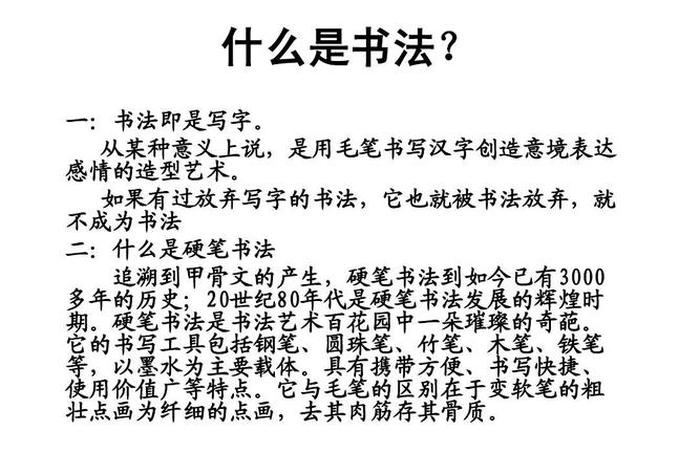 什么是书法？

一：书法即是写字。

从某种意义上说，是用毛笔书写汉字创造意境表达感情的造型艺术。

如果有过放弃写字的书法，它也就被书法放弃，就不成为书法

二：什么是硬笔书法

追溯到甲骨文的产生，硬笔书法到如今已有3000多年的历史；20世纪80年代是硬笔书法发展的辉煌时期。硬笔书法是书法艺术百花园中一朵璀璨的奇葩。它的书写工具包括钢笔、圆珠笔、竹笔、木笔、铁笔等，以墨水为主要载体。具有携带方便、书写快捷、使用价值广等特点。它与毛笔的区别在于变软笔的粗壮点画为纤细的点画，去其肉筋存其骨质。